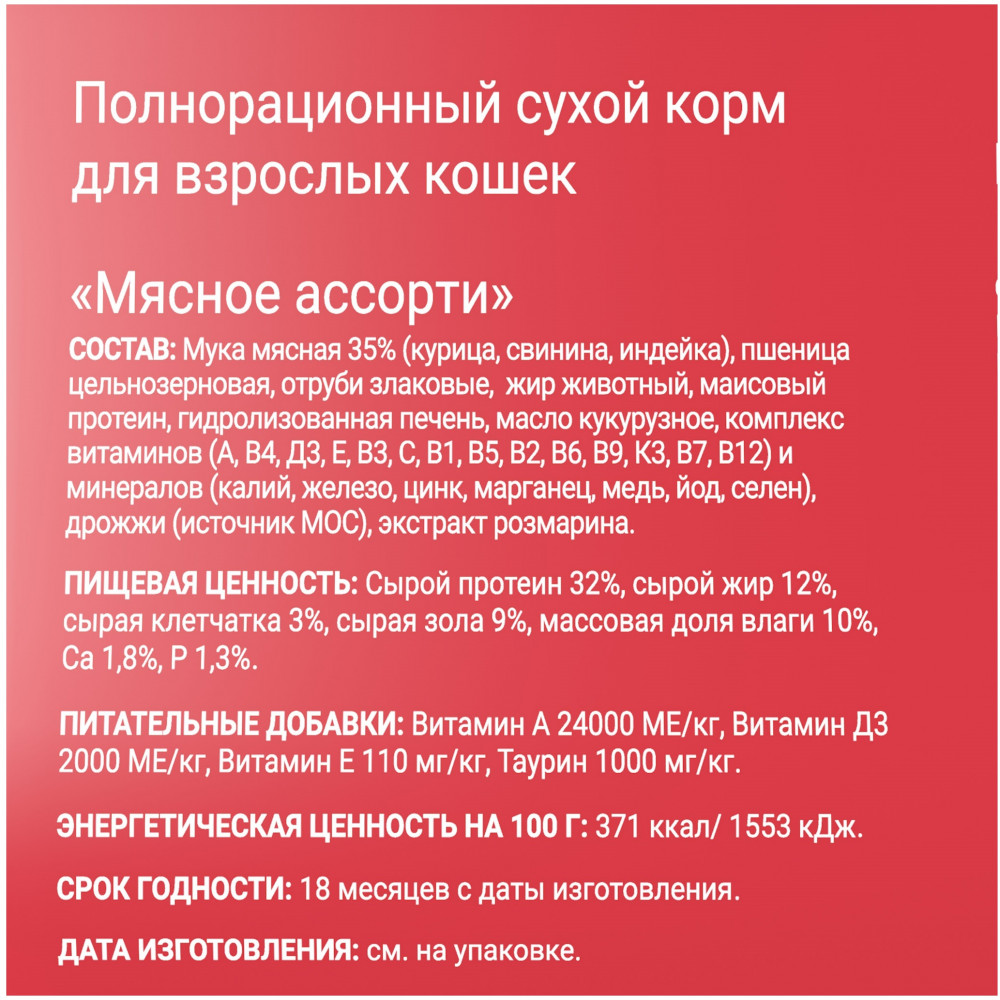 Полнорационный сухой корм для взрослых кошек

«Мясное ассорти»

СОСТАВ: Мука мясная 35% (курица, свинина, индейка), пшеница цельнозерновая, отруби злаковые,  жир животный, маисовый протеин, гидролизованная печень, масло кукурузное, комплекс витаминов (А, В4, Д3, Е, В3, С, В1, В5, В2, В6, В9, К3, В7, В12) и минералов (калий, железо, цинк, марганец, медь, йод, селен), дрожжи (источник МОС), экстракт розмарина.

ПИЩЕВАЯ ЦЕННОСТЬ: Сырой протеин 32%, сырой жир 12%, сырая клетчатка 3%, сырая зола 9%, массовая доля влаги 10%, Са 1,8%, Р 1,3%.

ПИТАТЕЛЬНЫЕ ДОБАВКИ: Витамин А 24000 МЕ/кг, Витамин Д3 2000 МЕ/кг, Витамин Е 110 мг/кг, Таурин 1000 мг/кг.

ЭНЕРГЕТИЧЕСКАЯ ЦЕННОСТЬ НА 100 Г: 371 ккал/ 1553 кДж.

СРОК ГОДНОСТИ: 18 месяцев с даты изготовления.

ДАТА ИЗГОТОВЛЕНИЯ: см. на упаковке.